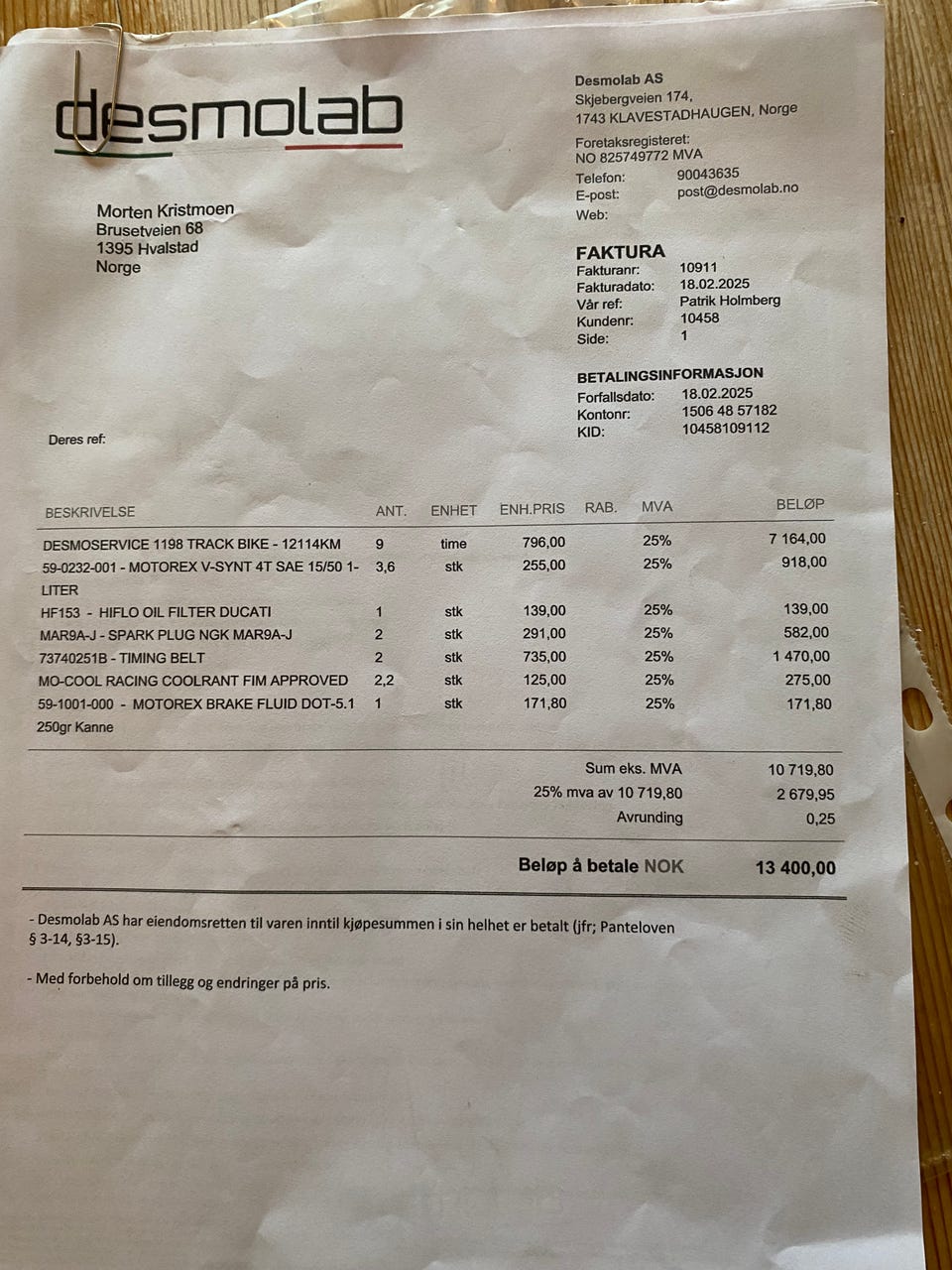 desmolab

Desmolab AS
Skjebergveien 174,
1743 KLAVESTADHAUGEN, Norge

Foretaksregisteret:
NO 825749772 MVA

Telefon: 90043635
E-post: post@desmolab.no
Web:

Morten Kristmoen
Brusetveien 68
1395 Hvalstad
Norge

FAKTURA
Fakturanr: 10911
Fakturadato: 18.02.2025
Vår ref: Patrik Holmberg
Kundenr: 10458
Side: 1

BETALINGSINFORMASJON
Forfallsdato: 18.02.2025
Kontonr: 1506 48 57182
KID: 10458109112

Deres ref:

| BESKRIVELSE | ANT. | ENHET | ENH.PRIS | RAB. | MVA | BELØP |
|---|---|---|---|---|---|---|
| DESMOSERVICE 1198 TRACK BIKE - 12114KM | 9 | time | 796,00 | | 25% | 7 164,00 |
| 59-0232-001 - MOTOREX V-SYNT 4T SAE 15/50 1-LITER | 3,6 | stk | 255,00 | | 25% | 918,00 |
| HF153 - HIFLO OIL FILTER DUCATI | 1 | stk | 139,00 | | 25% | 139,00 |
| MAR9A-J - SPARK PLUG NGK MAR9A-J | 2 | stk | 291,00 | | 25% | 582,00 |
| 73740251B - TIMING BELT | 2 | stk | 735,00 | | 25% | 1 470,00 |
| MO-COOL RACING COOLRANT FIM APPROVED | 2,2 | stk | 125,00 | | 25% | 275,00 |
| 59-1001-000 - MOTOREX BRAKE FLUID DOT-5.1 250gr Kanne | 1 | stk | 171,80 | | 25% | 171,80 |

Sum eks. MVA 10 719,80
25% mva av 10 719,80 2 679,95
Avrunding 0,25

Beløp å betale NOK 13 400,00

- Desmolab AS har eiendomsretten til varen inntil kjøpesummen i sin helhet er betalt (jfr; Panteloven § 3-14, §3-15).

- Med forbehold om tillegg og endringer på pris.